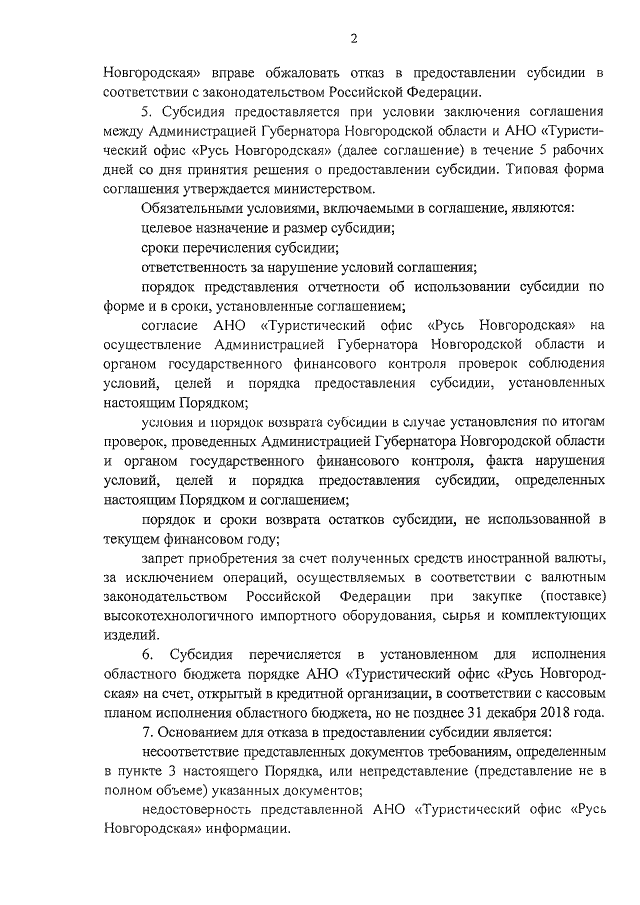 2

Новгородская» вправе обжаловать отказ в предоставлении субсидии в соответствии с законодательством Российской Федерации.

5. Субсидия предоставляется при условии заключения соглашения между Администрацией Губернатора Новгородской области и АНО «Туристический офис «Русь Новгородская» (далее соглашение) в течение 5 рабочих дней со дня принятия решения о предоставлении субсидии. Типовая форма соглашения утверждается министерством.

Обязательными условиями, включаемыми в соглашение, являются:

целевое назначение и размер субсидии;

сроки перечисления субсидии;

ответственность за нарушение условий соглашения;

порядок представления отчетности об использовании субсидии по форме и в сроки, установленные соглашением;

согласие АНО «Туристический офис «Русь Новгородская» на осуществление Администрацией Губернатора Новгородской области и органом государственного финансового контроля проверок соблюдения условий, целей и порядка предоставления субсидии, установленных настоящим Порядком;

условия и порядок возврата субсидии в случае установления по итогам проверок, проведенных Администрацией Губернатора Новгородской области и органом государственного финансового контроля, факта нарушения условий, целей и порядка предоставления субсидии, определенных настоящим Порядком и соглашением;

порядок и сроки возврата остатков субсидии, не использованной в текущем финансовом году;

запрет приобретения за счет полученных средств иностранной валюты, за исключением операций, осуществляемых в соответствии с валютным законодательством Российской Федерации при закупке (поставке) высокотехнологичного импортного оборудования, сырья и комплектующих изделий.

6. Субсидия перечисляется в установленном для исполнения областного бюджета порядке АНО «Туристический офис «Русь Новгородская» на счет, открытый в кредитной организации, в соответствии с кассовым планом исполнения областного бюджета, но не позднее 31 декабря 2018 года.

7. Основанием для отказа в предоставлении субсидии является:

несоответствие представленных документов требованиям, определенным в пункте 3 настоящего Порядка, или непредставление (представление не в полном объеме) указанных документов;

недостоверность представленной АНО «Туристический офис «Русь Новгородская» информации.